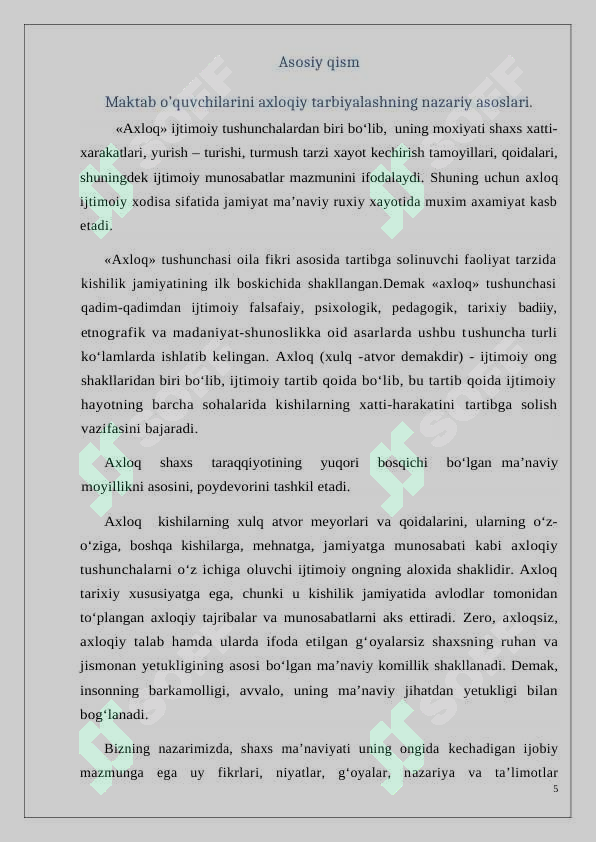 Asosiy qism

Maktab o'quvchilarini axloqiy tarbiyalashning nazariy asoslari.

«Axloq» ijtimoiy tushunchalardan biri bo‘lib, uning moxiyati shaxs xatti-xarakatlari, yurish – turishi, turmush tarzi xayot kechirish tamoyillari, qoidalari, shuningdek ijtimoiy munosabatlar mazmunini ifodalaydi. Shuning uchun axloq ijtimoiy xodisa sifatida jamiyat ma’naviy ruxiy xayotida muxim axamiyat kasb etadi.

«Axloq» tushunchasi oila fikri asosida tartibga solinuvchi faoliyat tarzida kishilik jamiyatining ilk boskichida shakllangan.Demak «axloq» tushunchasi qadim-qadimdan ijtimoiy falsafaiy, psixologik, pedagogik, tarixiy badiiy, etnografik va madaniyat-shunoslikka oid asarlarda ushbu tushuncha turli ko‘lamlarda ishlatib kelingan. Axloq (xulq -atvor demakdir) - ijtimoiy ong shakllaridan biri bo‘lib, ijtimoiy tartib qoida bo‘lib, bu tartib qoida ijtimoiy hayotning barcha sohalarida kishilarning xatti-harakatini tartibga solish vazifasini bajaradi.

Axloq shaxs taraqqiyotining yuqori bosqichi bo‘lgan ma’naviy moyillikni asosini, poydevorini tashkil etadi.

Axloq kishilarning xulq atvor meyorlari va qoidalarini, ularning o‘z-o‘ziga, boshqa kishilarga, mehnatga, jamiyatga munosabati kabi axloqiy tushunchalarni o‘z ichiga oluvchi ijtimoiy ongning aloxida shaklidir. Axloq tarixiy xususiyatga ega, chunki u kishilik jamiyatida avlodlar tomonidan to‘plangan axloqiy tajribalar va munosabatlarni aks ettiradi. Zero, axloqsiz, axloqiy talab hamda ularda ifoda etilgan g‘oyalarsiz shaxsning ruhan va jismonan yetukligining asosi bo‘lgan ma’naviy komillik shakllanadi. Demak, insonning barkamolligi, avvalo, uning ma’naviy jihatdan yetukligi bilan bog‘lanadi.

Bizning nazarimizda, shaxs ma’naviyati uning ongida kechadigan ijobiy mazmunga ega uy fikrlari, niyatlar, g‘oyalar, nazariya va ta’limotlar

5